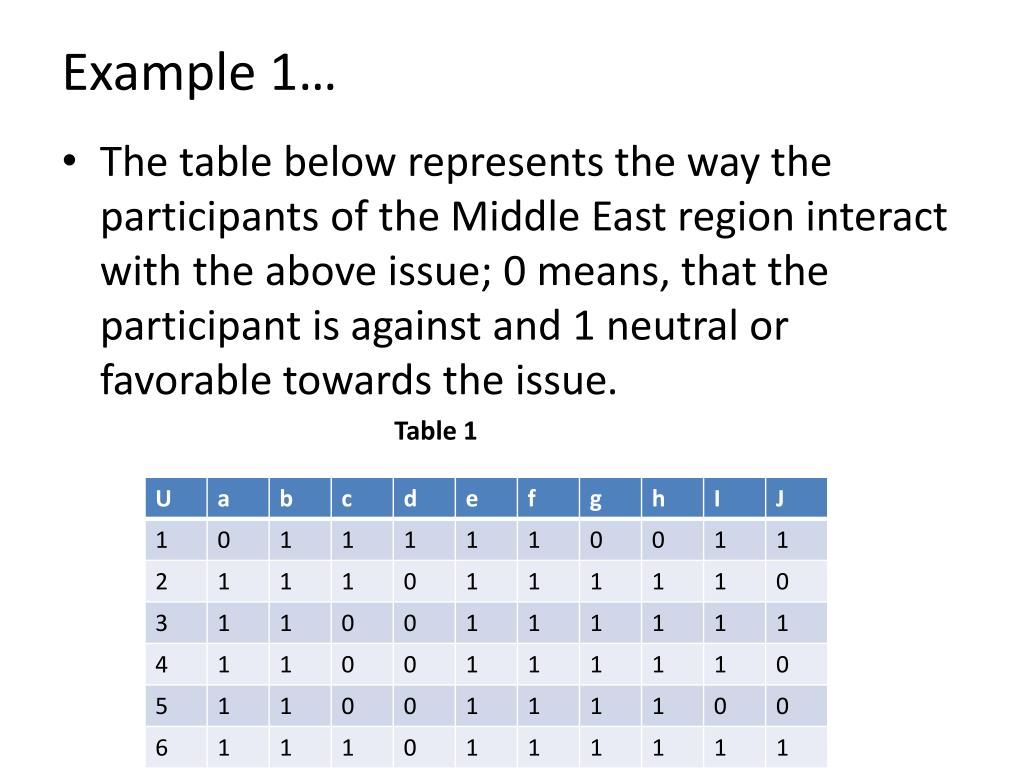 Example 1…

• The table below represents the way the participants of the Middle East region interact with the above issue; 0 means, that the participant is against and 1 neutral or favorable towards the issue.

Table 1

| U | a | b | c | d | e | f | g | h | I | J |
|---|---|---|---|---|---|---|---|---|---|---|
| 1 | 0 | 1 | 1 | 1 | 1 | 1 | 0 | 0 | 1 | 1 |
| 2 | 1 | 1 | 1 | 0 | 1 | 1 | 1 | 1 | 1 | 0 |
| 3 | 1 | 1 | 0 | 0 | 1 | 1 | 1 | 1 | 1 | 1 |
| 4 | 1 | 1 | 0 | 0 | 1 | 1 | 1 | 1 | 1 | 0 |
| 5 | 1 | 1 | 0 | 0 | 1 | 1 | 1 | 1 | 0 | 0 |
| 6 | 1 | 1 | 1 | 0 | 1 | 1 | 1 | 1 | 1 | 1 |